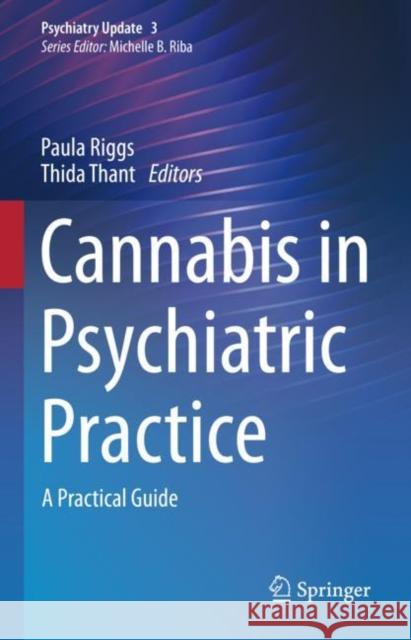 Psychiatry Update 3
Series Editor: Michelle B. Riba

Paula Riggs
Thida Thant Editors

Cannabis in Psychiatric Practice

A Practical Guide

Springer